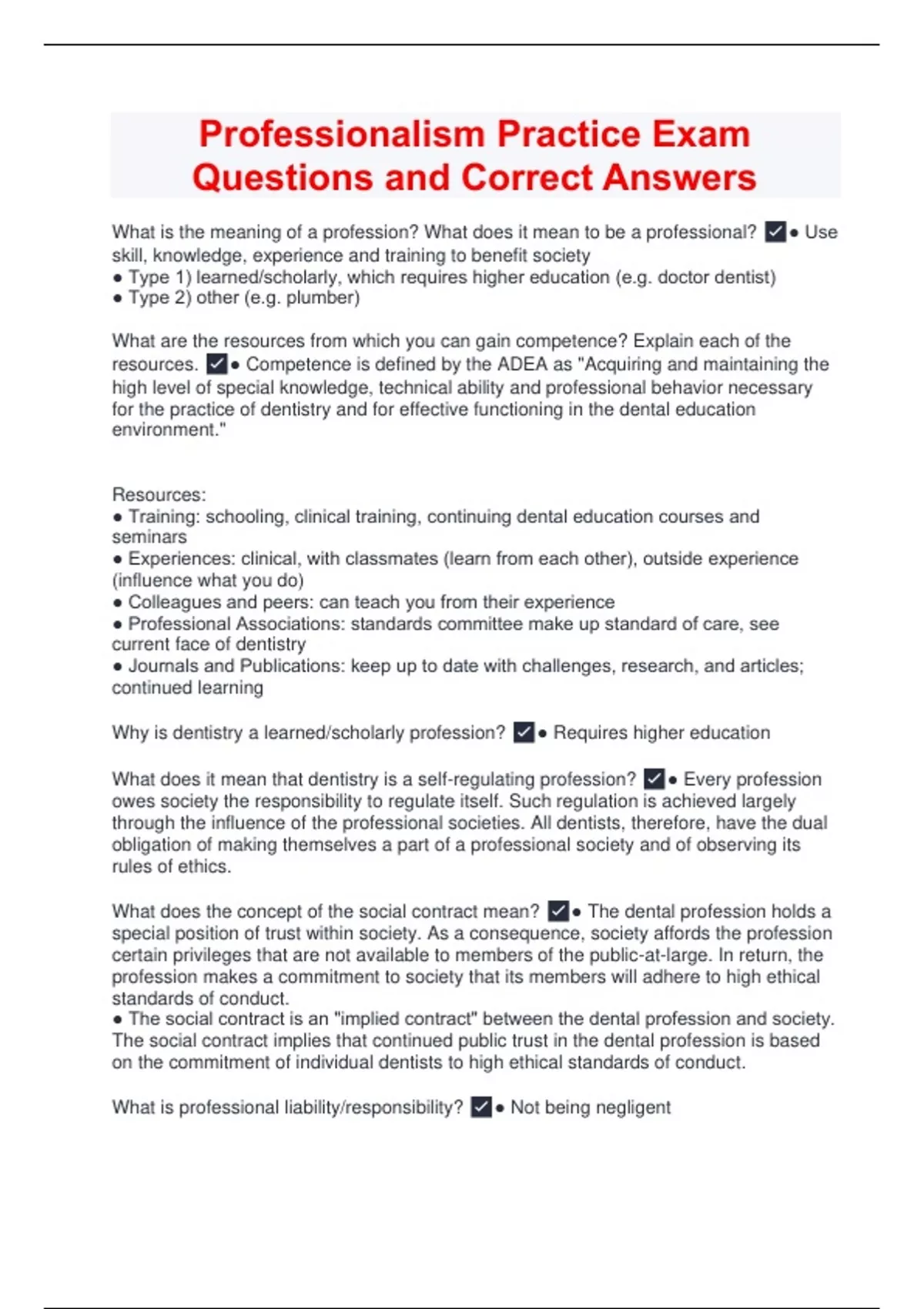 Professionalism Practice Exam Questions and Correct Answers

What is the meaning of a profession? What does it mean to be a professional? ✓● Use skill, knowledge, experience and training to benefit society
● Type 1) learned/scholarly, which requires higher education (e.g. doctor dentist)
● Type 2) other (e.g. plumber)

What are the resources from which you can gain competence? Explain each of the resources. ✓● Competence is defined by the ADEA as "Acquiring and maintaining the high level of special knowledge, technical ability and professional behavior necessary for the practice of dentistry and for effective functioning in the dental education environment."

Resources:
● Training: schooling, clinical training, continuing dental education courses and seminars
● Experiences: clinical, with classmates (learn from each other), outside experience (influence what you do)
● Colleagues and peers: can teach you from their experience
● Professional Associations: standards committee make up standard of care, see current face of dentistry
● Journals and Publications: keep up to date with challenges, research, and articles; continued learning

Why is dentistry a learned/scholarly profession? ✓● Requires higher education

What does it mean that dentistry is a self-regulating profession? ✓● Every profession owes society the responsibility to regulate itself. Such regulation is achieved largely through the influence of the professional societies. All dentists, therefore, have the dual obligation of making themselves a part of a professional society and of observing its rules of ethics.

What does the concept of the social contract mean? ✓● The dental profession holds a special position of trust within society. As a consequence, society affords the profession certain privileges that are not available to members of the public-at-large. In return, the profession makes a commitment to society that its members will adhere to high ethical standards of conduct.
● The social contract is an "implied contract" between the dental profession and society. The social contract implies that continued public trust in the dental profession is based on the commitment of individual dentists to high ethical standards of conduct.

What is professional liability/responsibility? ✓● Not being negligent